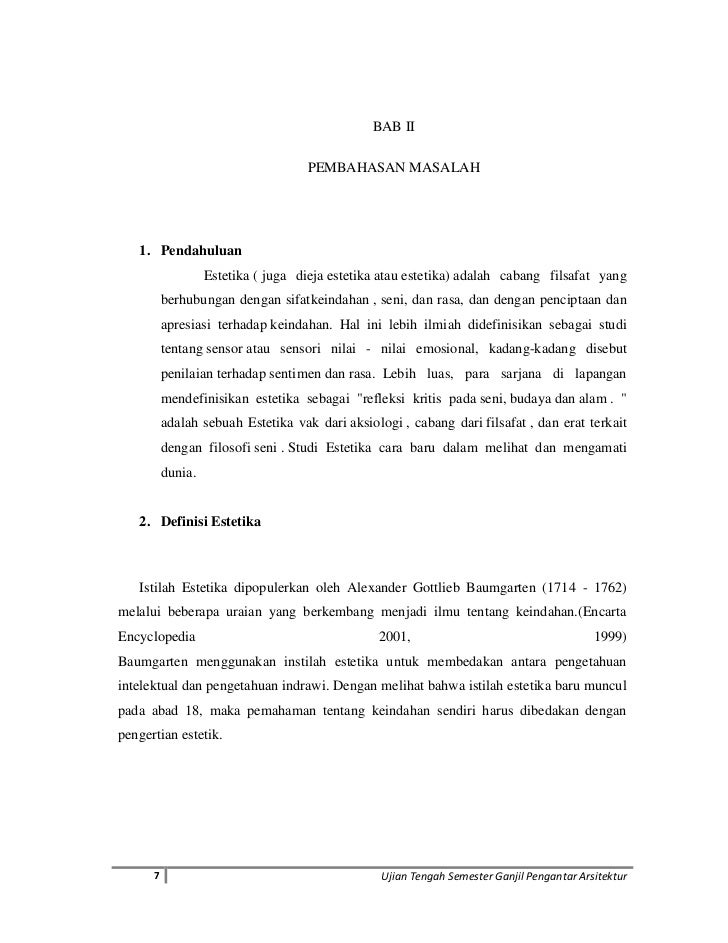 BAB II

PEMBAHASAN MASALAH

1. Pendahuluan

Estetika ( juga dieja estetika atau estetika) adalah cabang filsafat yang berhubungan dengan sifatkeindahan , seni, dan rasa, dan dengan penciptaan dan apresiasi terhadap keindahan. Hal ini lebih ilmiah didefinisikan sebagai studi tentang sensor atau sensori nilai - nilai emosional, kadang-kadang disebut penilaian terhadap sentimen dan rasa. Lebih luas, para sarjana di lapangan mendefinisikan estetika sebagai "refleksi kritis pada seni, budaya dan alam . " adalah sebuah Estetika vak dari aksiologi , cabang dari filsafat , dan erat terkait dengan filosofi seni . Studi Estetika cara baru dalam melihat dan mengamati dunia.

2. Definisi Estetika

Istilah Estetika dipopulerkan oleh Alexander Gottlieb Baumgarten (1714 - 1762) melalui beberapa uraian yang berkembang menjadi ilmu tentang keindahan.(Encarta Encyclopedia 2001, 1999)
Baumgarten menggunakan instilah estetika untuk membedakan antara pengetahuan intelektual dan pengetahuan indrawi. Dengan melihat bahwa istilah estetika baru muncul pada abad 18, maka pemahaman tentang keindahan sendiri harus dibedakan dengan pengertian estetik.

7 Ujian Tengah Semester Ganjil Pengantar Arsitektur